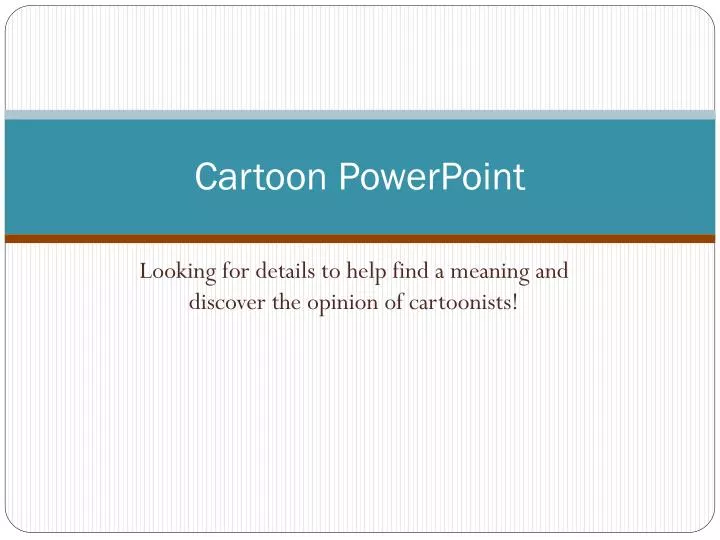 Cartoon PowerPoint

Looking for details to help find a meaning and discover the opinion of cartoonists!